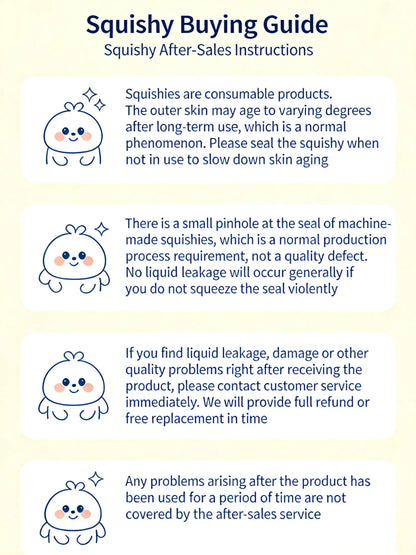 Squishy Buying Guide

Squishy After-Sales Instructions

Squishies are consumable products. The outer skin may age to varying degrees after long-term use, which is a normal phenomenon. Please seal the squishy when not in use to slow down skin aging

There is a small pinhole at the seal of machine-made squishies, which is a normal production process requirement, not a quality defect. No liquid leakage will occur generally if you do not squeeze the seal violently

If you find liquid leakage, damage or other quality problems right after receiving the product, please contact customer service immediately. We will provide full refund or free replacement in time

Any problems arising after the product has been used for a period of time are not covered by the after-sales service